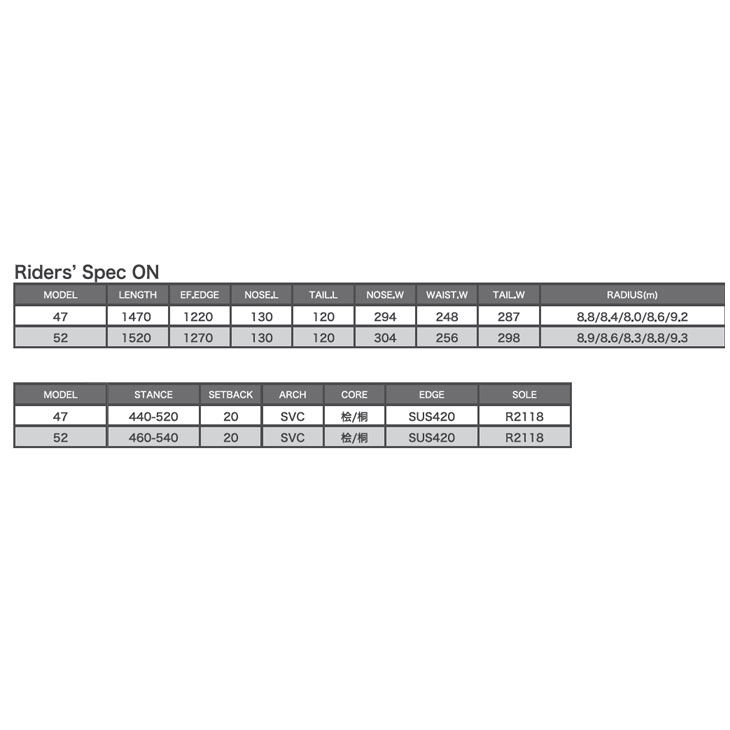 Riders' Spec ON

| MODEL | LENGTH | EF.EDGE | NOSE.L | TAIL.L | NOSE.W | WAIST.W | TAIL.W | RADIUS(m) |
|---|---|---|---|---|---|---|---|---|
| 47 | 1470 | 1220 | 130 | 120 | 294 | 248 | 287 | 8.8/8.4/8.0/8.6/9.2 |
| 52 | 1520 | 1270 | 130 | 120 | 304 | 256 | 298 | 8.9/8.6/8.3/8.8/9.3 |

| MODEL | STANCE | SETBACK | ARCH | CORE | EDGE | SOLE |
|---|---|---|---|---|---|---|
| 47 | 440-520 | 20 | SVC | 桧/桐 | SUS420 | R2118 |
| 52 | 460-540 | 20 | SVC | 桧/桐 | SUS420 | R2118 |